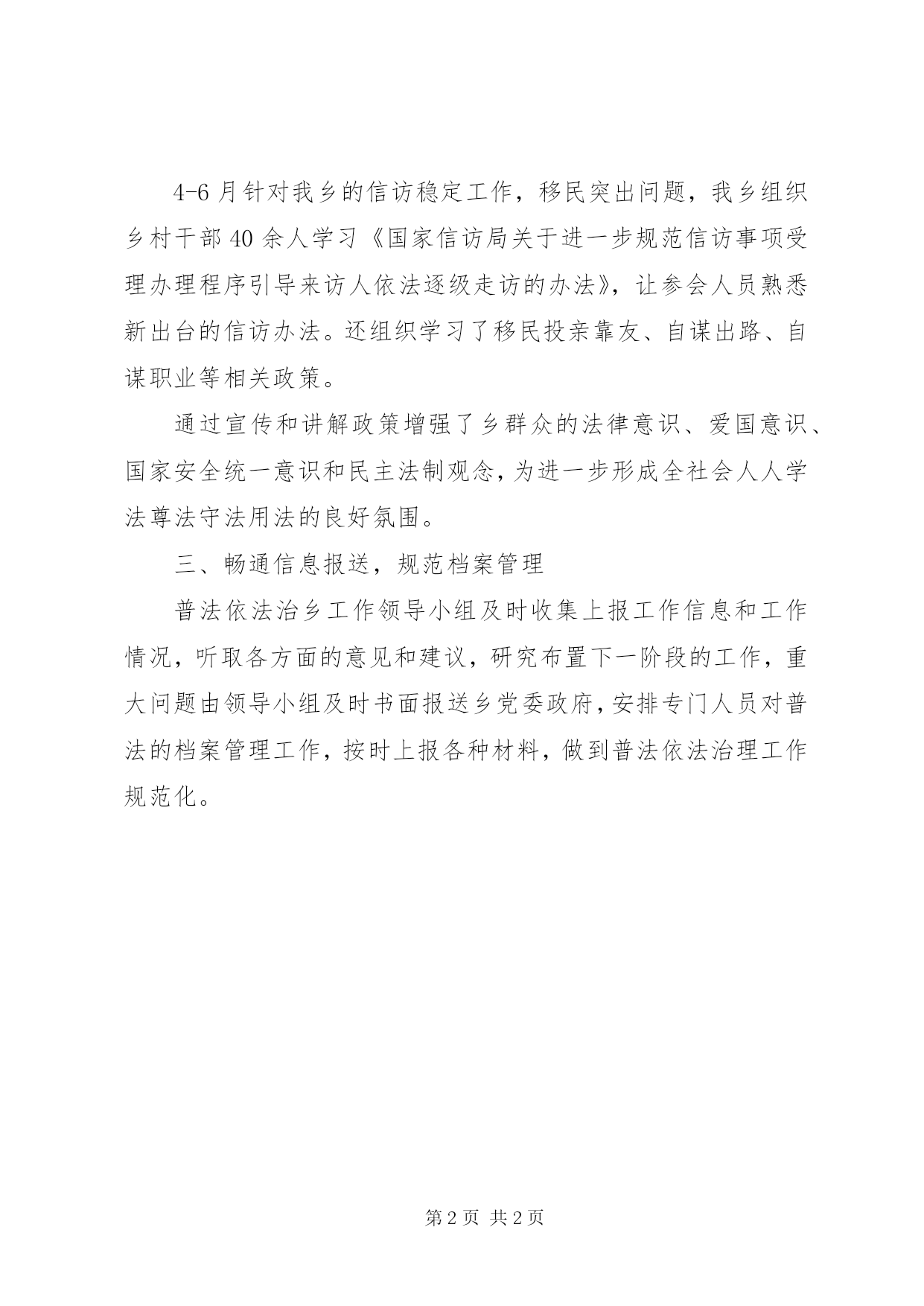 4-6月针对我乡的信访稳定工作，移民突出问题，我乡组织乡村干部40余人学习《国家信访局关于进一步规范信访事项受理办理程序引导来访人依法逐级走访的办法》，让参会人员熟悉新出台的信访办法。还组织学习了移民投亲靠友、自谋出路、自谋职业等相关政策。

通过宣传和讲解政策增强了乡群众的法律意识、爱国意识、国家安全统一意识和民主法制观念，为进一步形成全社会人人学法尊法守法用法的良好氛围。

三、畅通信息报送，规范档案管理

普法依法治乡工作领导小组及时收集上报工作信息和工作情况，听取各方面的意见和建议，研究布置下一阶段的工作，重大问题由领导小组及时书面报送乡党委政府，安排专门人员对普法的档案管理工作，按时上报各种材料，做到普法依法治理工作规范化。

第2页 共2页